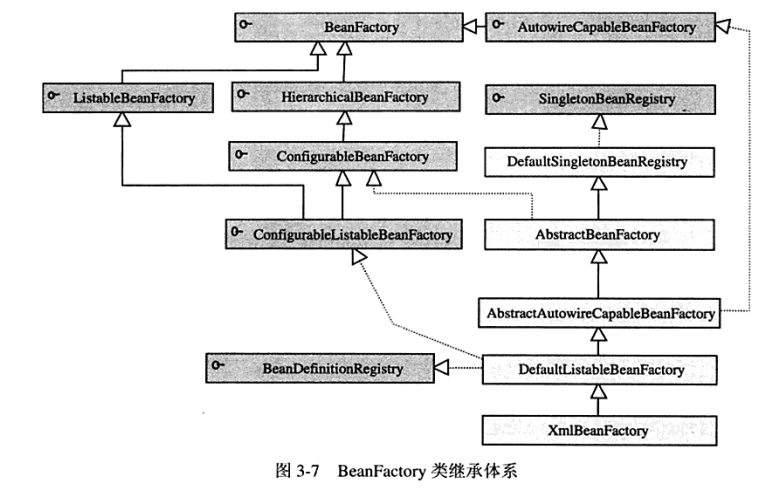 BeanFactory
AutowireCapableBeanFactory
ListableBeanFactory
HierarchicalBeanFactory
SingletonBeanRegistry
ConfigurableBeanFactory
DefaultSingletonBeanRegistry
ConfigurableListableBeanFactory
AbstractBeanFactory
AbstractAutowireCapableBeanFactory
BeanDefinitionRegistry
DefaultListableBeanFactory
XmlBeanFactory

图 3-7 BeanFactory 类继承体系